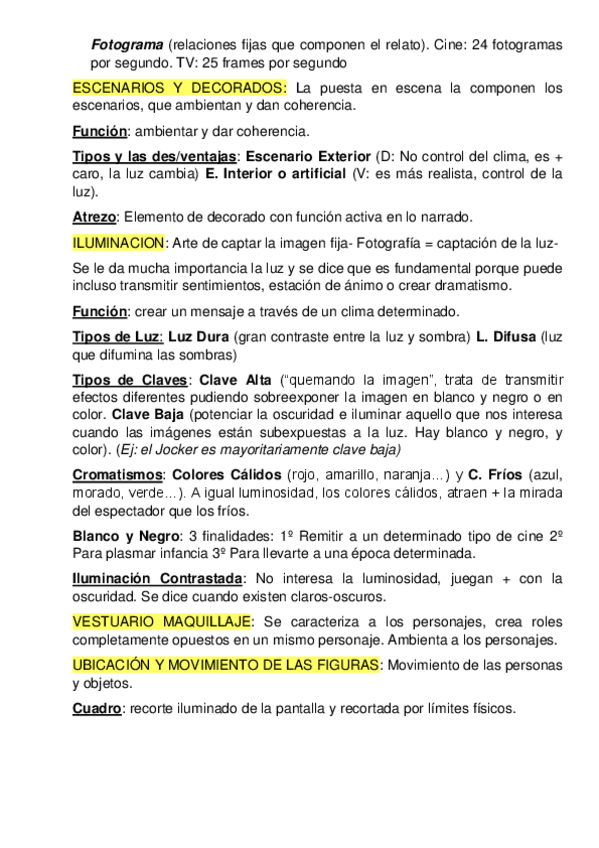 Fotograma (relaciones fijas que componen el relato). Cine: 24 fotogramas por segundo. TV: 25 frames por segundo

ESCENARIOS Y DECORADOS: La puesta en escena la componen los escenarios, que ambientan y dan coherencia.

Función: ambientar y dar coherencia.

Tipos y las des/ventajas: Escenario Exterior (D: No control del clima, es + caro, la luz cambia) E. Interior o artificial (V: es más realista, control de la luz).

Atrezo: Elemento de decorado con función activa en lo narrado.

ILUMINACION: Arte de captar la imagen fija- Fotografía = captación de la luz-

Se le da mucha importancia la luz y se dice que es fundamental porque puede incluso transmitir sentimientos, estación de ánimo o crear dramatismo.

Función: crear un mensaje a través de un clima determinado.

Tipos de Luz: Luz Dura (gran contraste entre la luz y sombra) L. Difusa (luz que difumina las sombras)

Tipos de Claves: Clave Alta ("quemando la imagen", trata de transmitir efectos diferentes pudiendo sobreexponer la imagen en blanco y negro o en color. Clave Baja (potenciar la oscuridad e iluminar aquello que nos interesa cuando las imágenes están subexpuestas a la luz. Hay blanco y negro, y color). (Ej: el Jocker es mayoritariamente clave baja)

Cromatismos: Colores Cálidos (rojo, amarillo, naranja…) y C. Fríos (azul, morado, verde…). A igual luminosidad, los colores cálidos, atraen + la mirada del espectador que los fríos.

Blanco y Negro: 3 finalidades: 1º Remitir a un determinado tipo de cine 2º Para plasmar infancia 3º Para llevarte a una época determinada.

Iluminación Contrastada: No interesa la luminosidad, juegan + con la oscuridad. Se dice cuando existen claros-oscuros.

VESTUARIO MAQUILLAJE: Se caracteriza a los personajes, crea roles completamente opuestos en un mismo personaje. Ambienta a los personajes.

UBICACIÓN Y MOVIMIENTO DE LAS FIGURAS: Movimiento de las personas y objetos.

Cuadro: recorte iluminado de la pantalla y recortada por límites físicos.